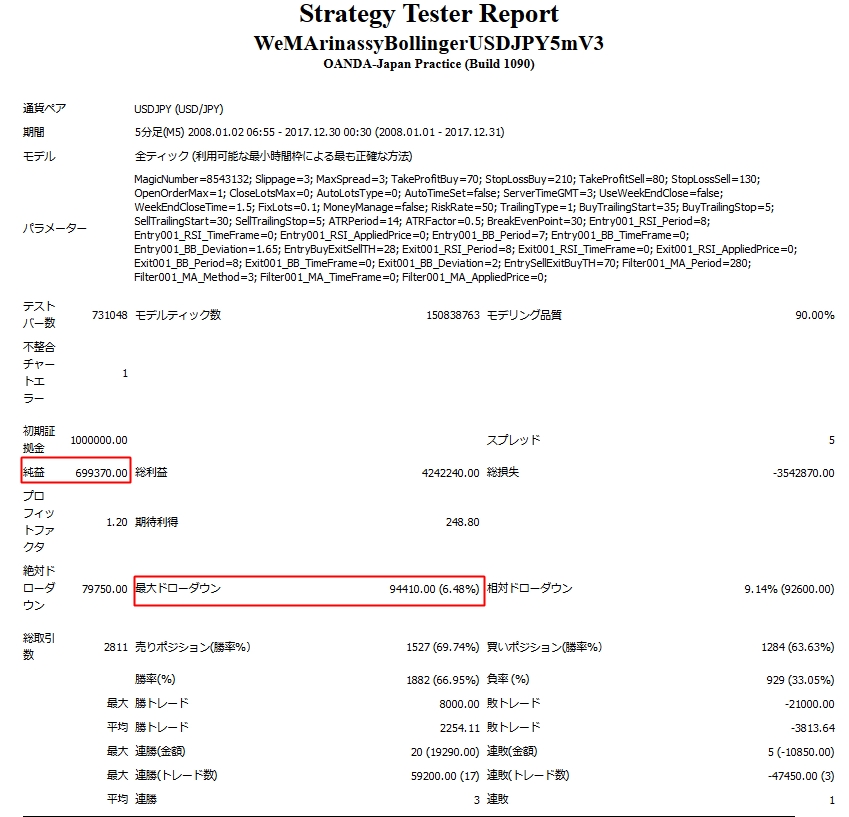 Strategy Tester Report
WeMArinassyBollingerUSDJPY5mV3
OANDA-Japan Practice (Build 1090)

| | | | | | |
|---|---|---|---|---|---|
| 通貨ペア | USDJPY (USD/JPY) | | | | |
| 期間 | 5分足(M5) 2008.01.02 06:55 - 2017.12.30 00:30 (2008.01.01 - 2017.12.31) | | | | |
| モデル | 全ティック (利用可能な最小時間枠による最も正確な方法) | | | | |
| パラメーター | MagicNumber=8543132; Slippage=3; MaxSpread=3; TakeProfitBuy=70; StopLossBuy=210; TakeProfitSell=80; StopLossSell=130; OpenOrderMax=1; CloseLotsMax=0; AutoLotsType=0; AutoTimeSet=false; ServerTimeGMT=3; UseWeekEndClose=false; WeekEndCloseTime=1.5; FixLots=0.1; MoneyManage=false; RiskRate=50; TrailingType=1; BuyTrailingStart=35; BuyTrailingStop=5; SellTrailingStart=30; SellTrailingStop=5; ATRPeriod=14; ATRFactor=0.5; BreakEvenPoint=30; Entry001_RSI_Period=8; Entry001_RSI_TimeFrame=0; Entry001_RSI_AppliedPrice=0; Entry001_BB_Period=7; Entry001_BB_TimeFrame=0; Entry001_BB_Deviation=1.65; EntryBuyExitSellTH=28; Exit001_RSI_Period=8; Exit001_RSI_TimeFrame=0; Exit001_RSI_AppliedPrice=0; Exit001_BB_Period=8; Exit001_BB_TimeFrame=0; Exit001_BB_Deviation=2; EntrySellExitBuyTH=70; Filter001_MA_Period=280; Filter001_MA_Method=3; Filter001_MA_TimeFrame=0; Filter001_MA_AppliedPrice=0; | | | | |
| テストバー数 | 731048 | モデルティック数 | 150838763 | モデリング品質 | 90.00% |
| 不整合チャートエラー | 1 | | | | |
| 初期証拠金 | 1000000.00 | | | スプレッド | 5 |
| 純益 | 699370.00 | 総利益 | 4242240.00 | 総損失 | -3542870.00 |
| プロフィットファクタ | 1.20 | 期待利得 | 248.80 | | |
| 絶対ドローダウン | 79750.00 | 最大ドローダウン | 94410.00 (6.48%) | 相対ドローダウン | 9.14% (92600.00) |
| 総取引数 | 2811 | 売りポジション(勝率%) | 1527 (69.74%) | 買いポジション(勝率%) | 1284 (63.63%) |
| | | 勝率(%) | 1882 (66.95%) | 負率 (%) | 929 (33.05%) |
| | 最大 | 勝トレード | 8000.00 | 敗トレード | -21000.00 |
| | 平均 | 勝トレード | 2254.11 | 敗トレード | -3813.64 |
| | 最大 | 連勝(金額) | 20 (19290.00) | 連敗(金額) | 5 (-10850.00) |
| | 最大 | 連勝(トレード数) | 59200.00 (17) | 連敗(トレード数) | -47450.00 (3) |
| | 平均 | 連勝 | 3 | 連敗 | 1 |